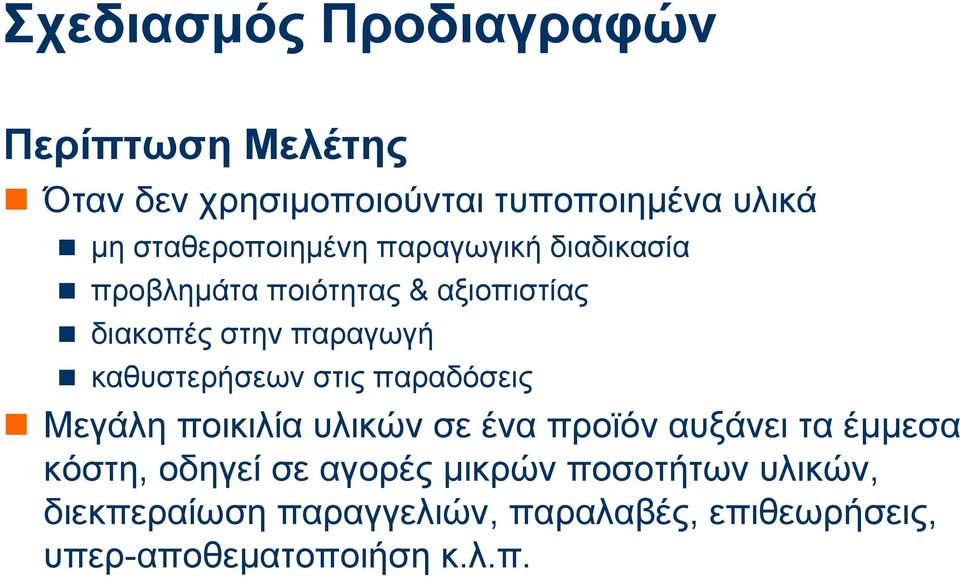 Σχεδιασμός Προδιαγραφών

Περίπτωση Μελέτης

Όταν δεν χρησιμοποιούνται τυποποιημένα υλικά

μη σταθεροποιημένη παραγωγική διαδικασία

προβλημάτα ποιότητας & αξιοπιστίας

διακοπές στην παραγωγή

καθυστερήσεων στις παραδόσεις

Μεγάλη ποικιλία υλικών σε ένα προϊόν αυξάνει τα έμμεσα κόστη, οδηγεί σε αγορές μικρών ποσοτήτων υλικών, διεκπεραίωση παραγγελιών, παραλαβές, επιθεωρήσεις, υπερ-αποθεματοποιήση κ.λ.π.